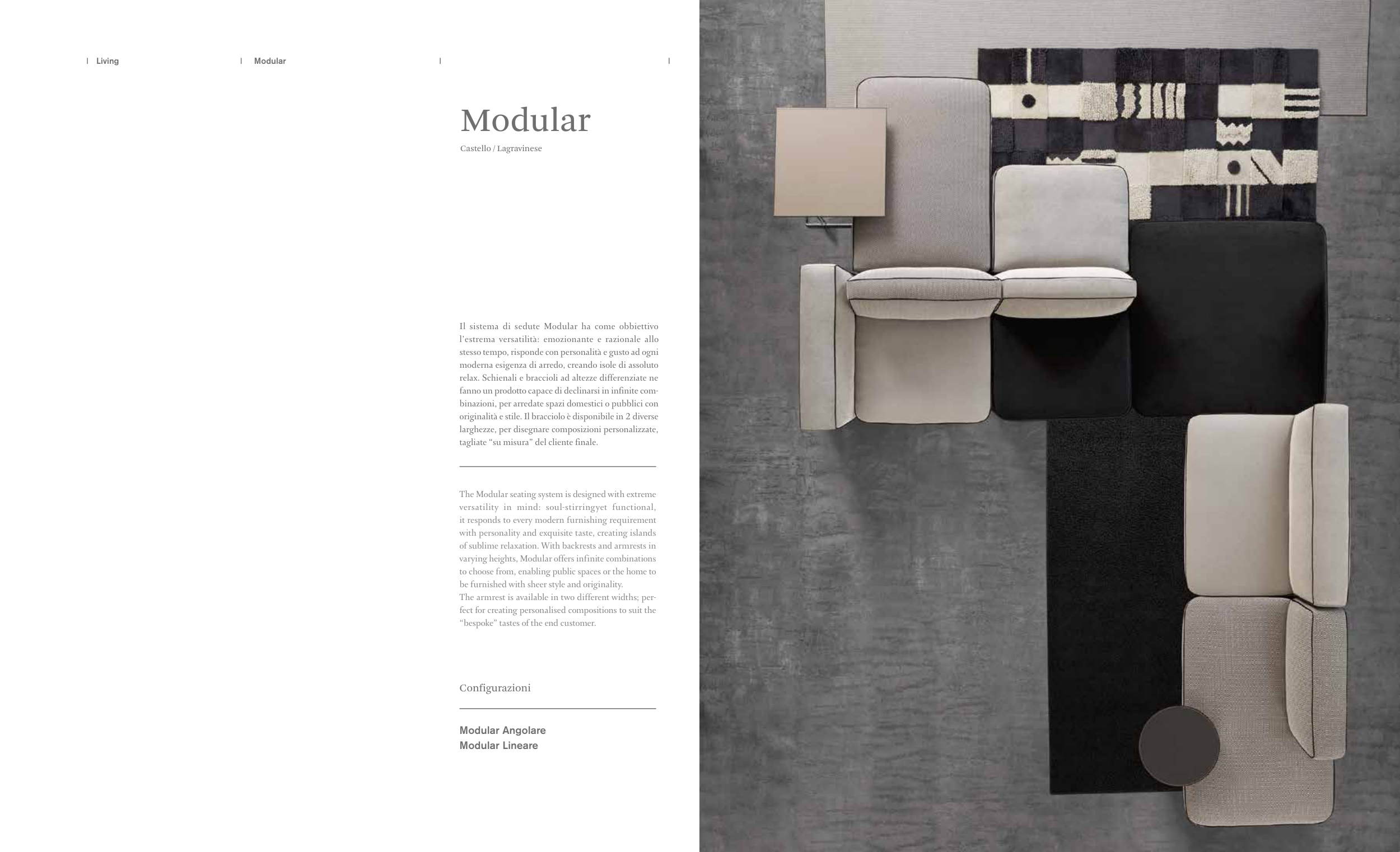 Living

Modular

Modular

Castello / Lagravinese

Il sistema di sedute Modular ha come obbiettivo l'estrema versatilità: emozionante e razionale allo stesso tempo, risponde con personalità e gusto ad ogni moderna esigenza di arredo, creando isole di assoluto relax. Schienali e braccioli ad altezze differenziate ne fanno un prodotto capace di declinarsi in infinite combinazioni, per arredate spazi domestici o pubblici con originalità e stile. Il bracciolo è disponibile in 2 diverse larghezze, per disegnare composizioni personalizzate, tagliate "su misura" del cliente finale.

The Modular seating system is designed with extreme versatility in mind: soul-stirringyet functional, it responds to every modern furnishing requirement with personality and exquisite taste, creating islands of sublime relaxation. With backrests and armrests in varying heights, Modular offers infinite combinations to choose from, enabling public spaces or the home to be furnished with sheer style and originality.
The armrest is available in two different widths; perfect for creating personalised compositions to suit the "bespoke" tastes of the end customer.

Configurazioni

Modular Angolare
Modular Lineare